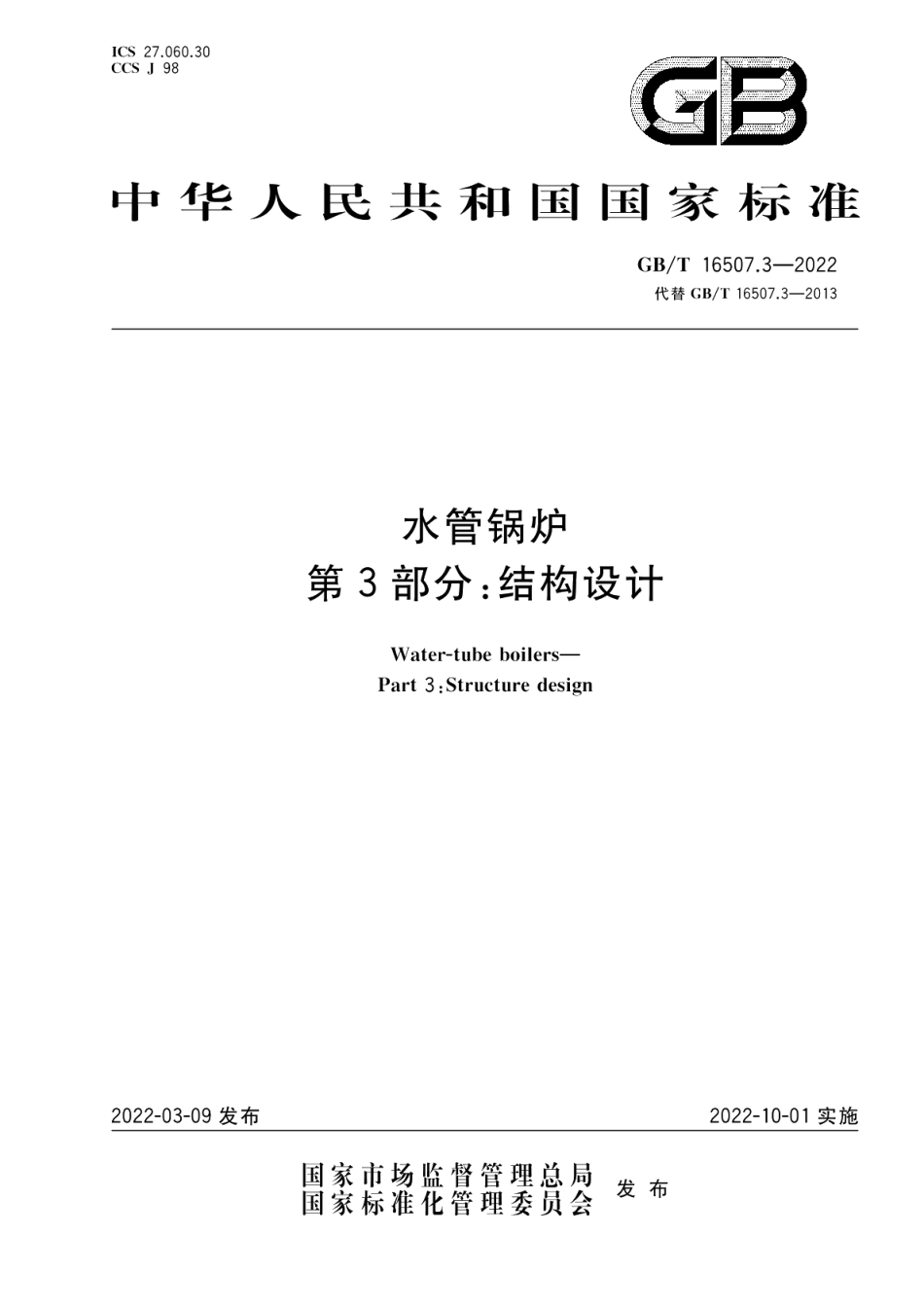 ICS 27.060.30
CCS J 98

GB

中华人民共和国国家标准

GB/T 16507.3—2022
代替 GB/T 16507.3—2013

水管锅炉
第3部分:结构设计

Water-tube boilers—
Part 3:Structure design

2022-03-09 发布

2022-10-01 实施

国家市场监督管理总局
国家标准化管理委员会
发布